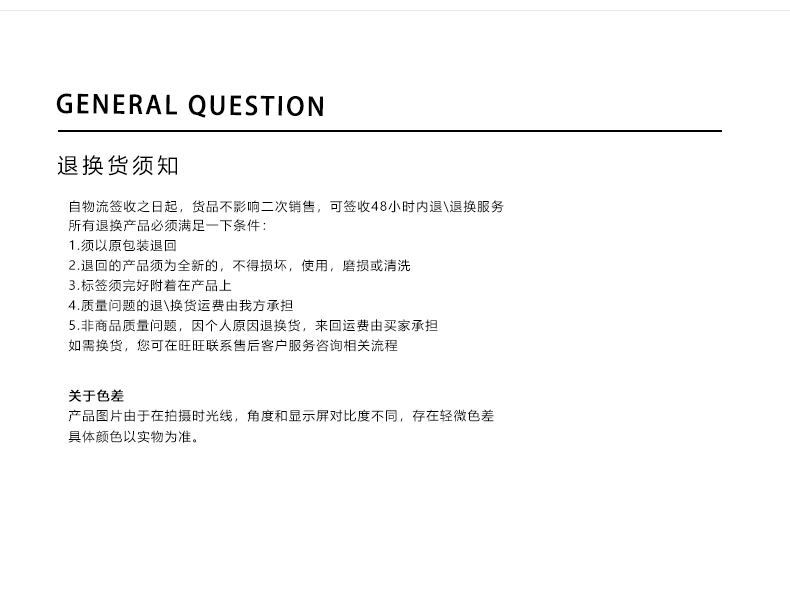 GENERAL QUESTION

退换货须知

自物流签收之日起，货品不影响二次销售，可签收48小时内退\退换服务
所有退换产品必须满足一下条件：
1.须以原包装退回
2.退回的产品须为全新的，不得损坏，使用，磨损或清洗
3.标签须完好附着在产品上
4.质量问题的退\换货运费由我方承担
5.非商品质量问题，因个人原因退换货，来回运费由买家承担
如需换货，您可在旺旺联系售后客户服务咨询相关流程

关于色差
产品图片由于在拍摄时光线，角度和显示屏对比度不同，存在轻微色差
具体颜色以实物为准。